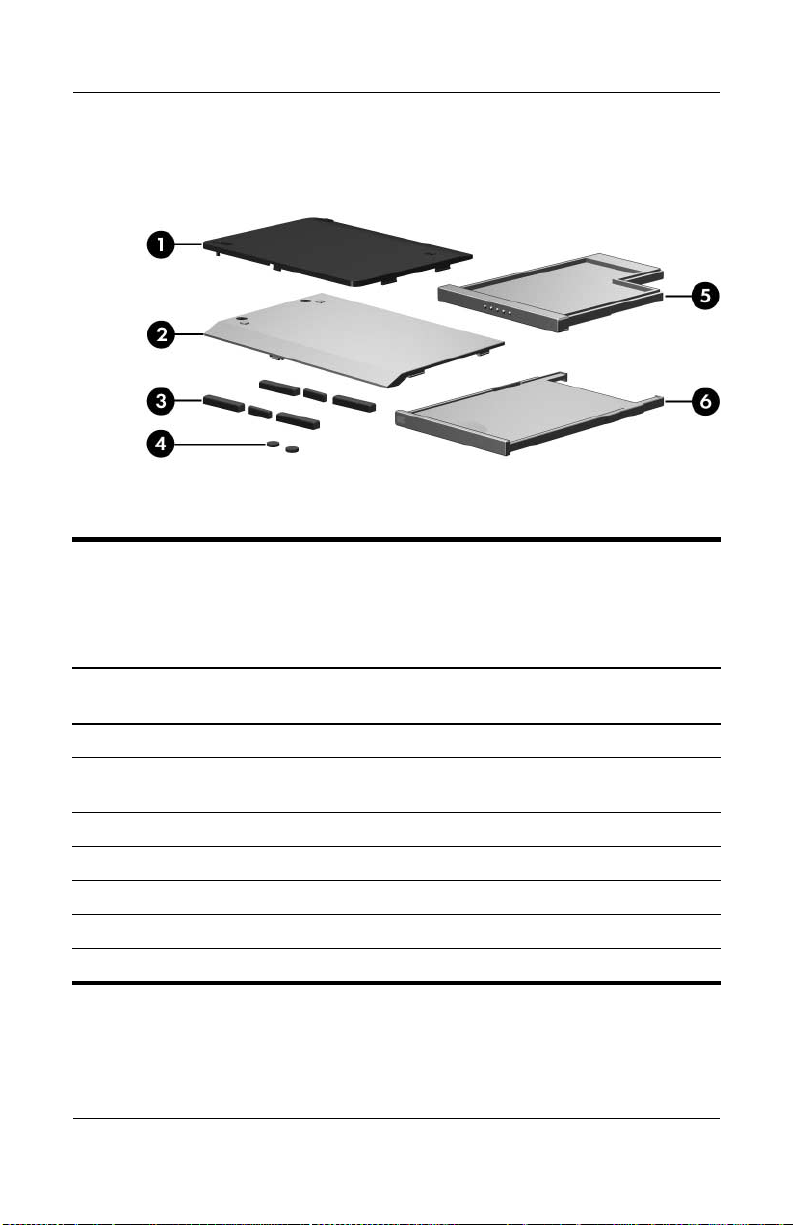 1

2

3

4

5

6